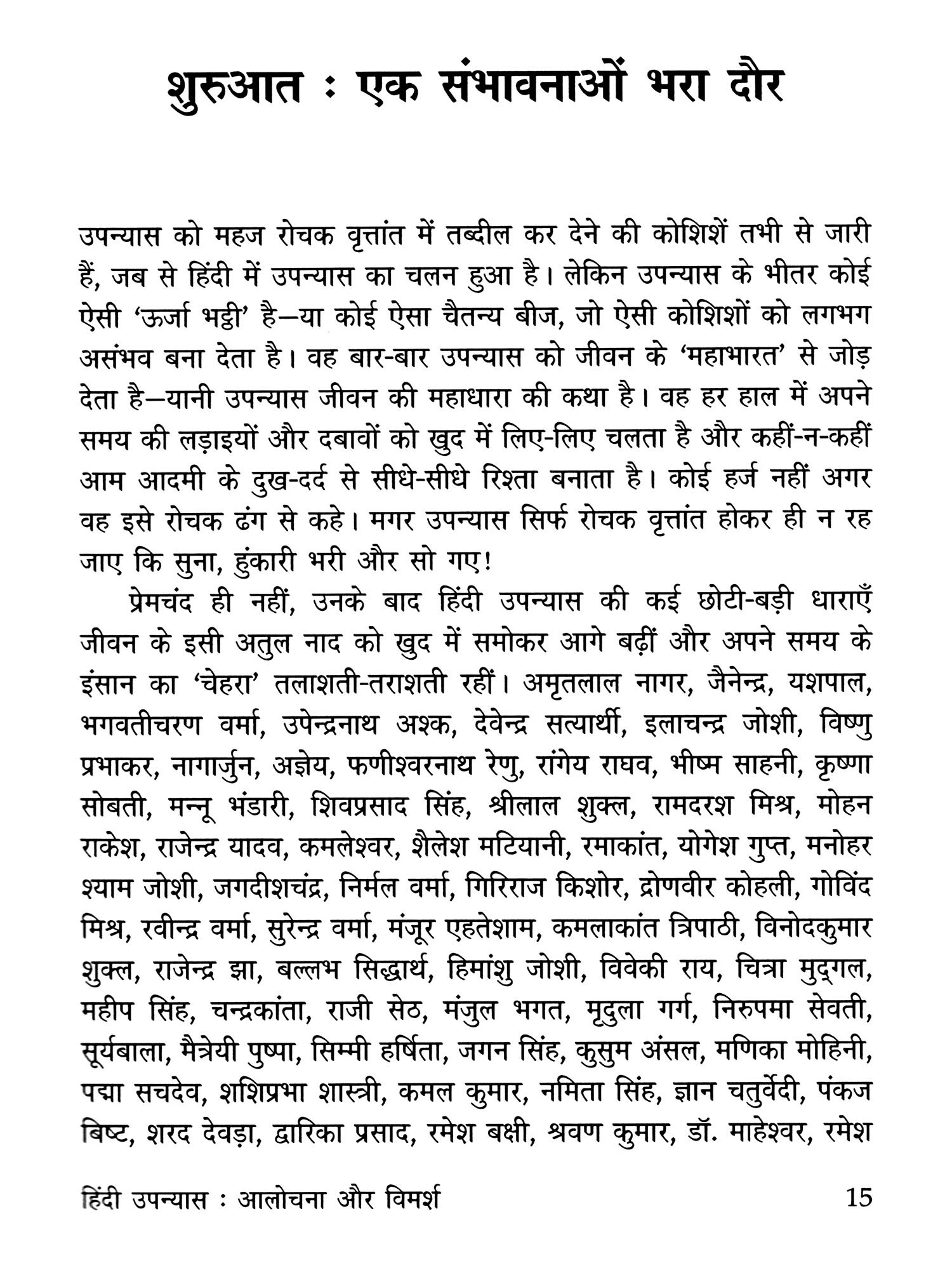 शुरुआत : एक संभावनाओं भरा दौर

उपन्यास को महज रोचक वृत्तांत में तब्दील कर देने की कोशिशें तभी से जारी हैं, जब से हिंदी में उपन्यास का चलन हुआ है। लेकिन उपन्यास के भीतर कोई ऐसी 'ऊर्जा भट्ठी' है—या कोई ऐसा चैतन्य बीज, जो ऐसी कोशिशों को लगभग असंभव बना देता है। वह बार-बार उपन्यास को जीवन के 'महाभारत' से जोड़ देता है—यानी उपन्यास जीवन की महाधारा की कथा है। वह हर हाल में अपने समय की लड़ाइयों और दबावों को खुद में लिए-लिए चलता है और कहीं-न-कहीं आम आदमी के दुख-दर्द से सीधे-सीधे रिश्ता बनाता है। कोई हर्ज नहीं अगर वह इसे रोचक ढंग से कहे। मगर उपन्यास सिर्फ रोचक वृत्तांत होकर ही न रह जाए कि सुना, हुंकारी भरी और सो गए!

प्रेमचंद ही नहीं, उनके बाद हिंदी उपन्यास की कई छोटी-बड़ी धाराएँ जीवन के इसी अतुल नाद को खुद में समोकर आगे बढ़ीं और अपने समय के इंसान का 'चेहरा' तलाशती-तराशती रहीं। अमृतलाल नागर, जैनेन्द्र, यशपाल, भगवतीचरण वर्मा, उपेन्द्रनाथ अश्क, देवेन्द्र सत्यार्थी, इलाचन्द्र जोशी, विष्णु प्रभाकर, नागार्जुन, अज्ञेय, फणीश्वरनाथ रेणु, रांगेय राघव, भीष्म साहनी, कृष्णा सोबती, मन्नू भंडारी, शिवप्रसाद सिंह, श्रीलाल शुक्ल, रामदरश मिश्र, मोहन राकेश, राजेन्द्र यादव, कमलेश्वर, शैलेश मटियानी, रमाकांत, योगेश गुप्त, मनोहर श्याम जोशी, जगदीशचंद्र, निर्मल वर्मा, गिरिराज किशोर, द्रोणवीर कोहली, गोविंद मिश्र, रवीन्द्र वर्मा, सुरेन्द्र वर्मा, मंजूर एहतेशाम, कमलाकांत त्रिपाठी, विनोदकुमार शुक्ल, राजेन्द्र झा, बल्लभ सिद्धार्थ, हिमांशु जोशी, विवेकी राय, चित्रा मुद्गल, महीप सिंह, चन्द्रकांता, राजी सेठ, मंजुल भगत, मृदुला गर्ग, निरुपमा सेवती, सूर्यबाला, मैत्रेयी पुष्पा, सिम्मी हर्षिता, जगन सिंह, कुसुम अंसल, मणिका मोहिनी, पद्मा सचदेव, शशिप्रभा शास्त्री, कमल कुमार, नमिता सिंह, ज्ञान चतुर्वेदी, पंकज बिष्ट, शरद देवड़ा, द्वारिका प्रसाद, रमेश बक्षी, श्रवण कुमार, डॉ. माहेश्वर, रमेश

हिंदी उपन्यास : आलोचना और विमर्श 15